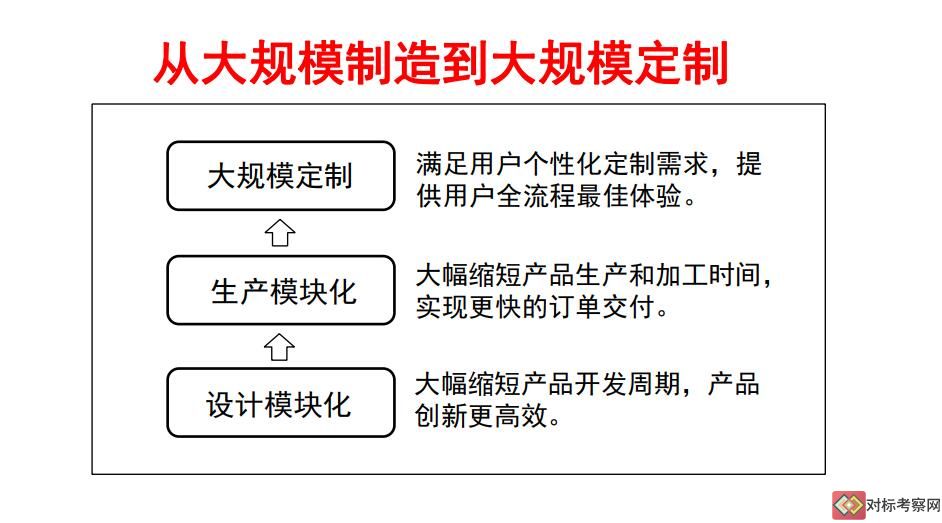 从大规模制造到大规模定制

大规模定制

满足用户个性化定制需求，提供用户全流程最佳体验。

生产模块化

大幅缩短产品生产和加工时间，实现更快的订单交付。

设计模块化

大幅缩短产品开发周期，产品创新更高效。

对标考察网